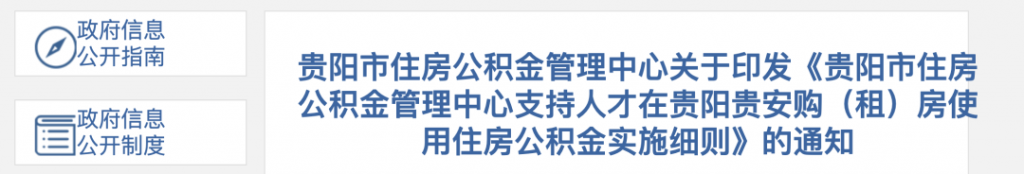 政府信息公开指南

政府信息公开制度

贵阳市住房公积金管理中心关于印发《贵阳市住房公积金管理中心支持人才在贵阳贵安购（租）房使用住房公积金实施细则》的通知